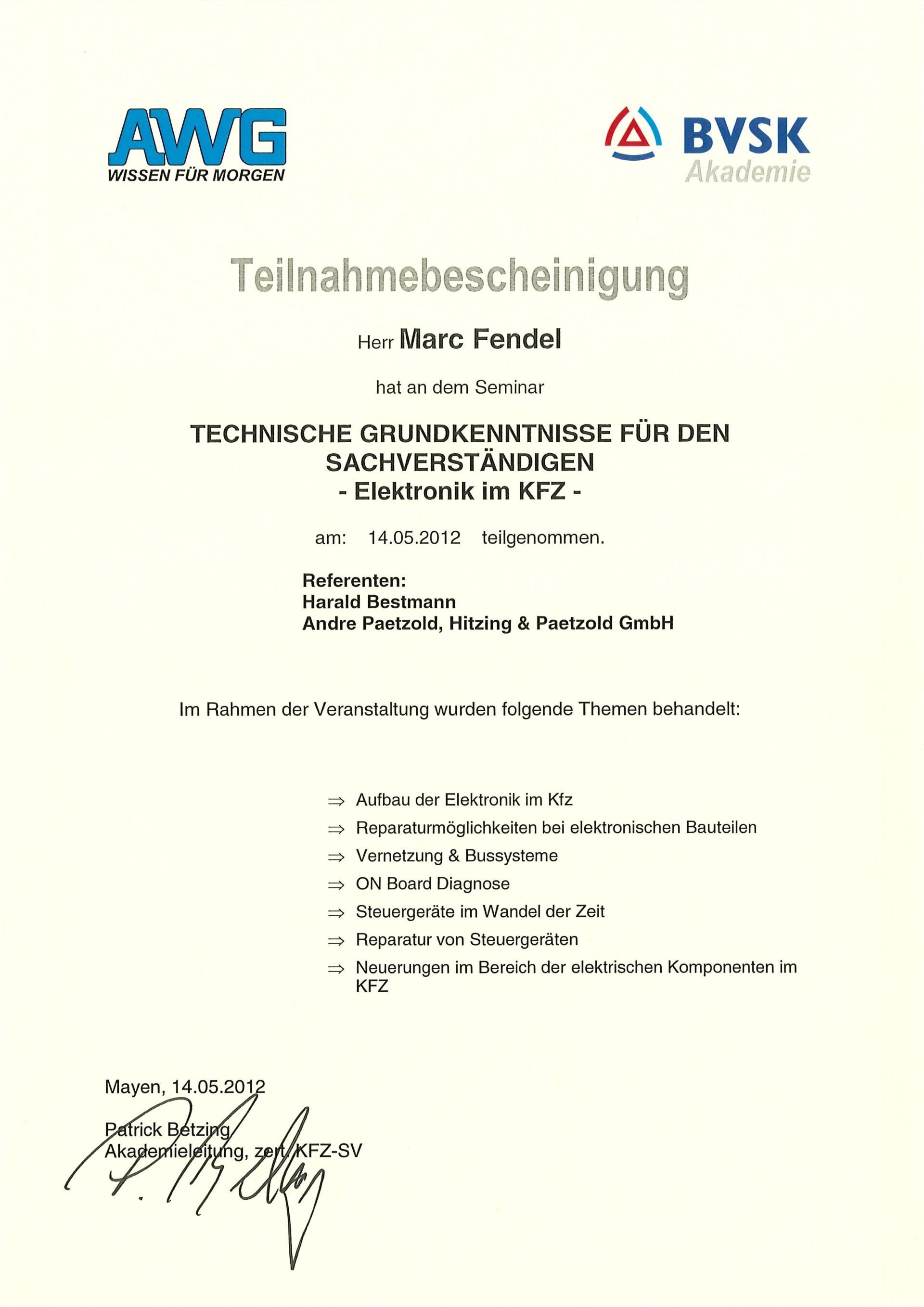 AWG
WISSEN FÜR MORGEN

BVSK
Akademie

Teilnahmebescheinigung

Herr Marc Fendel

hat an dem Seminar

TECHNISCHE GRUNDKENNTNISSE FÜR DEN SACHVERSTÄNDIGEN
- Elektronik im KFZ -

am: 14.05.2012 teilgenommen.

Referenten:
Harald Bestmann
Andre Paetzold, Hitzing & Paetzold GmbH

Im Rahmen der Veranstaltung wurden folgende Themen behandelt:

⇒ Aufbau der Elektronik im Kfz
⇒ Reparaturmöglichkeiten bei elektronischen Bauteilen
⇒ Vernetzung & Bussysteme
⇒ ON Board Diagnose
⇒ Steuergeräte im Wandel der Zeit
⇒ Reparatur von Steuergeräten
⇒ Neuerungen im Bereich der elektrischen Komponenten im KFZ

Mayen, 14.05.2012

Patrick Betzing
Akademieleitung, zert. KFZ-SV